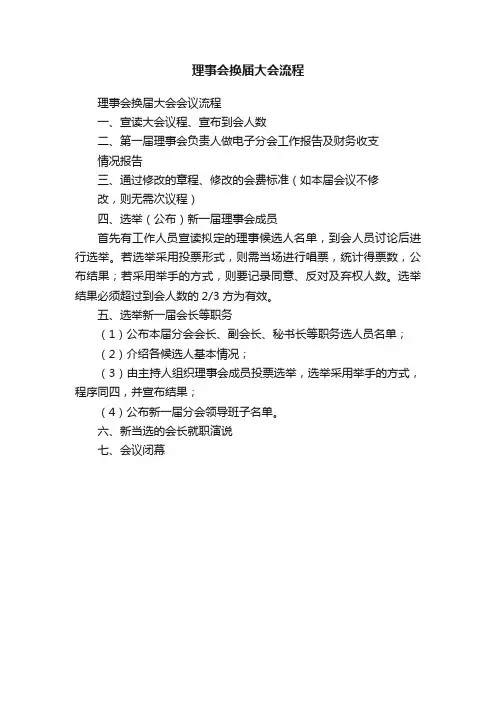 理事会换届大会流程

理事会换届大会会议流程

一、宣读大会议程、宣布到会人数

二、第一届理事会负责人做电子分会工作报告及财务收支情况报告

三、通过修改的章程、修改的会费标准（如本届会议不修改，则无需次议程）

四、选举（公布）新一届理事会成员

首先有工作人员宣读拟定的理事候选人名单，到会人员讨论后进行选举。若选举采用投票形式，则需当场进行唱票，统计得票数，公布结果；若采用举手的方式，则要记录同意、反对及弃权人数。选举结果必须超过到会人数的 2/3 方为有效。

五、选举新一届会长等职务

（1）公布本届分会会长、副会长、秘书长等职务选人员名单；

（2）介绍各候选人基本情况；

（3）由主持人组织理事会成员投票选举，选举采用举手的方式，程序同四，并宣布结果；

（4）公布新一届分会领导班子名单。

六、新当选的会长就职演说

七、会议闭幕